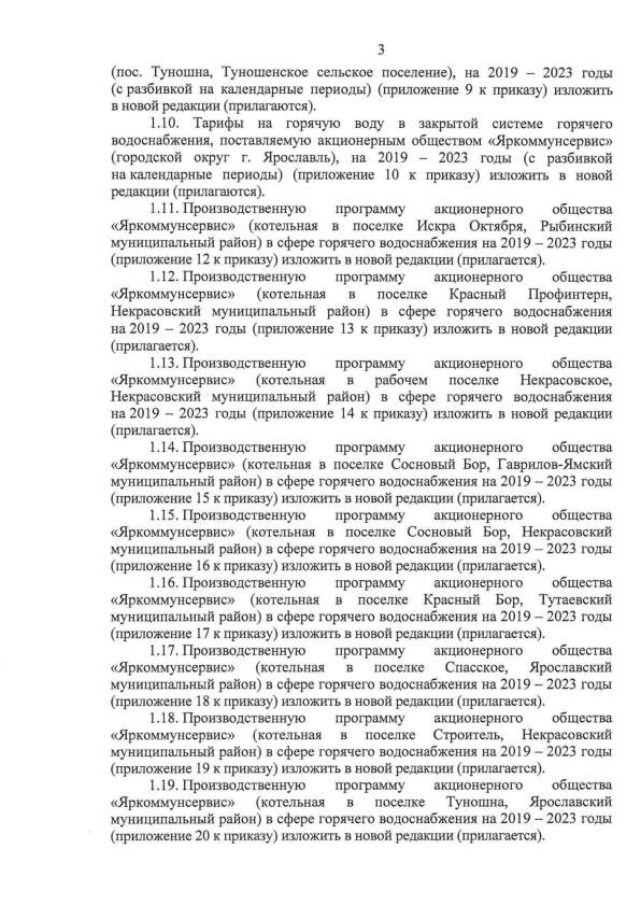 3

(пос. Туношна, Туношенское сельское поселение), на 2019 – 2023 годы (с разбивкой на календарные периоды) (приложение 9 к приказу) изложить в новой редакции (прилагаются).

1.10. Тарифы на горячую воду в закрытой системе горячего водоснабжения, поставляемую акционерным обществом «Яркоммунсервис» (городской округ г. Ярославль), на 2019 – 2023 годы (с разбивкой на календарные периоды) (приложение 10 к приказу) изложить в новой редакции (прилагаются).

1.11. Производственную программу акционерного общества «Яркоммунсервис» (котельная в поселке Искра Октября, Рыбинский муниципальный район) в сфере горячего водоснабжения на 2019 – 2023 годы (приложение 12 к приказу) изложить в новой редакции (прилагается).

1.12. Производственную программу акционерного общества «Яркоммунсервис» (котельная в поселке Красный Профинтерн, Некрасовский муниципальный район) в сфере горячего водоснабжения на 2019 – 2023 годы (приложение 13 к приказу) изложить в новой редакции (прилагается).

1.13. Производственную программу акционерного общества «Яркоммунсервис» (котельная в рабочем поселке Некрасовское, Некрасовский муниципальный район) в сфере горячего водоснабжения на 2019 – 2023 годы (приложение 14 к приказу) изложить в новой редакции (прилагается).

1.14. Производственную программу акционерного общества «Яркоммунсервис» (котельная в поселке Сосновый Бор, Гаврилов-Ямский муниципальный район) в сфере горячего водоснабжения на 2019 – 2023 годы (приложение 15 к приказу) изложить в новой редакции (прилагается).

1.15. Производственную программу акционерного общества «Яркоммунсервис» (котельная в поселке Сосновый Бор, Некрасовский муниципальный район) в сфере горячего водоснабжения на 2019 – 2023 годы (приложение 16 к приказу) изложить в новой редакции (прилагается).

1.16. Производственную программу акционерного общества «Яркоммунсервис» (котельная в поселке Красный Бор, Тутаевский муниципальный район) в сфере горячего водоснабжения на 2019 – 2023 годы (приложение 17 к приказу) изложить в новой редакции (прилагается).

1.17. Производственную программу акционерного общества «Яркоммунсервис» (котельная в поселке Спасское, Ярославский муниципальный район) в сфере горячего водоснабжения на 2019 – 2023 годы (приложение 18 к приказу) изложить в новой редакции (прилагается).

1.18. Производственную программу акционерного общества «Яркоммунсервис» (котельная в поселке Строитель, Некрасовский муниципальный район) в сфере горячего водоснабжения на 2019 – 2023 годы (приложение 19 к приказу) изложить в новой редакции (прилагается).

1.19. Производственную программу акционерного общества «Яркоммунсервис» (котельная в поселке Туношна, Ярославский муниципальный район) в сфере горячего водоснабжения на 2019 – 2023 годы (приложение 20 к приказу) изложить в новой редакции (прилагается).